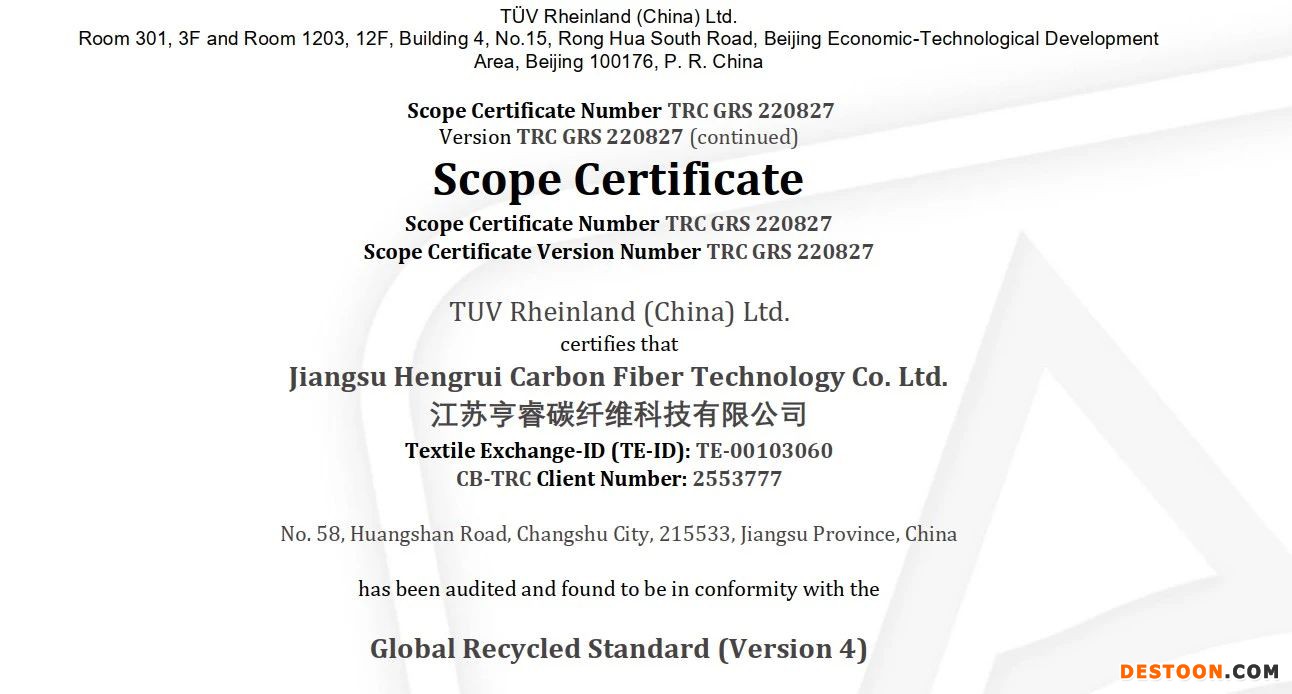 TÜV Rheinland (China) Ltd.
Room 301, 3F and Room 1203, 12F, Building 4, No.15, Rong Hua South Road, Beijing Economic-Technological Development Area, Beijing 100176, P. R. China

Scope Certificate Number TRC GRS 220827
Version TRC GRS 220827 (continued)

Scope Certificate

Scope Certificate Number TRC GRS 220827
Scope Certificate Version Number TRC GRS 220827

TUV Rheinland (China) Ltd.
certifies that
Jiangsu Hengrui Carbon Fiber Technology Co. Ltd.
江苏亨睿碳纤维科技有限公司
Textile Exchange-ID (TE-ID): TE-00103060
CB-TRC Client Number: 2553777

No. 58, Huangshan Road, Changshu City, 215533, Jiangsu Province, China

has been audited and found to be in conformity with the

Global Recycled Standard (Version 4)

DESTOON.COM